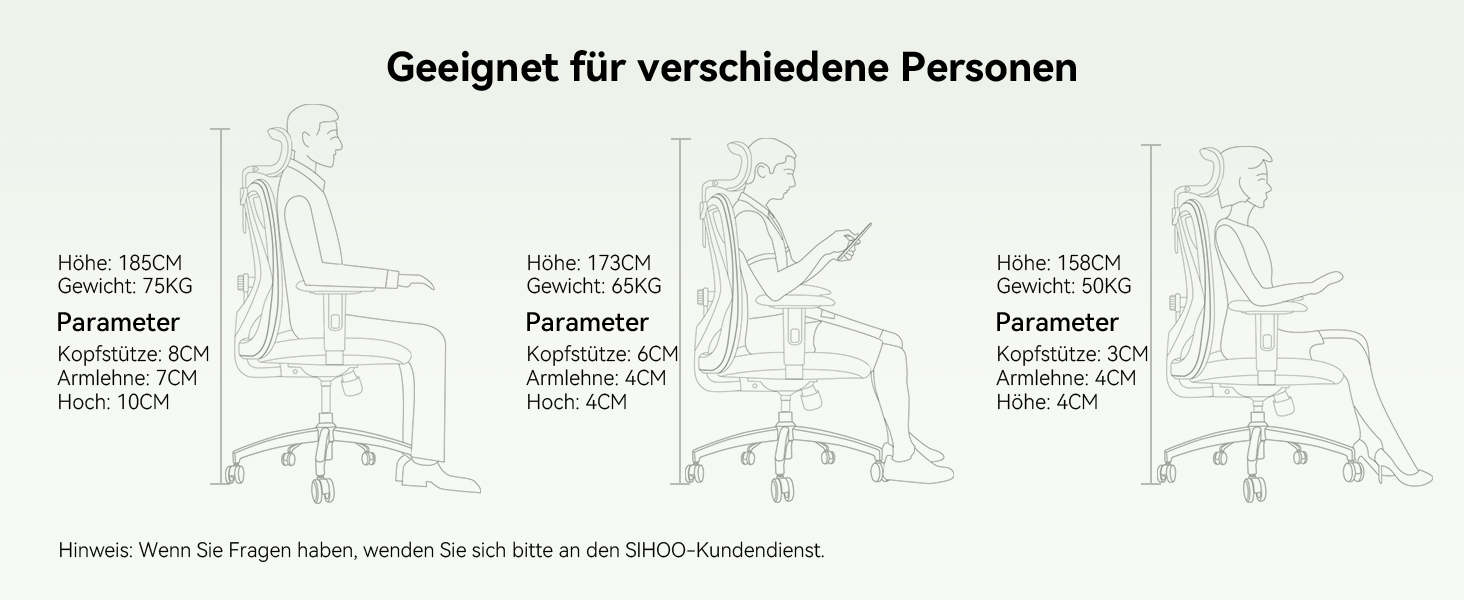 Geeignet für verschiedene Personen

Höhe: 185CM
Gewicht: 75KG
Parameter
Kopfstütze: 8CM
Armlehne: 7CM
Hoch: 10CM

Höhe: 173CM
Gewicht: 65KG
Parameter
Kopfstütze: 6CM
Armlehne: 4CM
Hoch: 4CM

Höhe: 158CM
Gewicht: 50KG
Parameter
Kopfstütze: 3CM
Armlehne: 4CM
Höhe: 4CM

Hinweis: Wenn Sie Fragen haben, wenden Sie sich bitte an den SIHOO-Kundendienst.